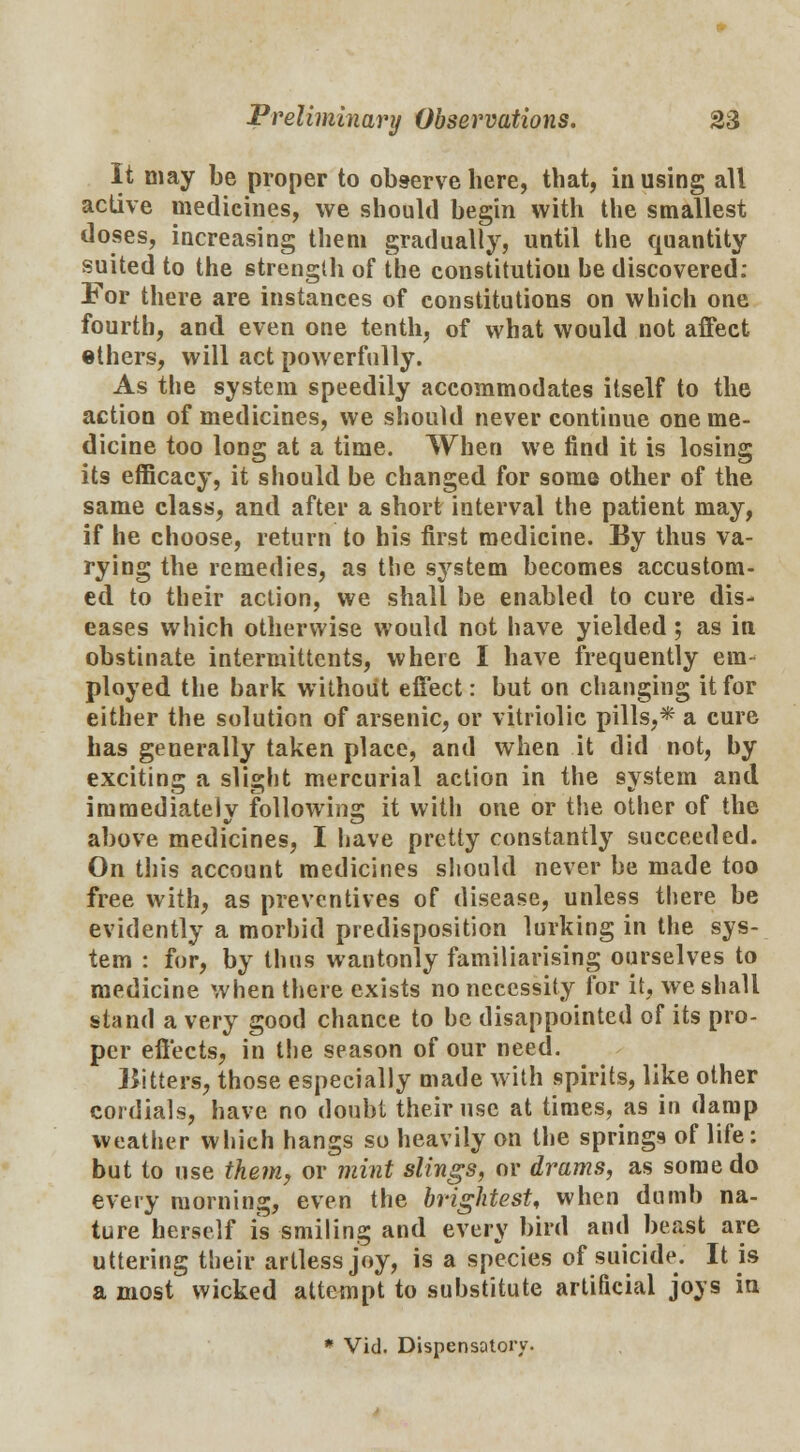 Preliminary Observations. 23

It may be proper to observe here, that, in using all active medicines, we should begin with the smallest doses, increasing them gradually, until the quantity suited to the strength of the constitution be discovered: For there are instances of constitutions on which one fourth, and even one tenth, of what would not affect others, will act powerfully.

As the system speedily accommodates itself to the action of medicines, we should never continue one medicine too long at a time. When we find it is losing its efficacy, it should be changed for some other of the same class, and after a short interval the patient may, if he choose, return to his first medicine. By thus varying the remedies, as the system becomes accustomed to their action, we shall be enabled to cure diseases which otherwise would not have yielded; as in obstinate intermittents, where I have frequently employed the bark without effect: but on changing it for either the solution of arsenic, or vitriolic pills,* a cure has generally taken place, and when it did not, by exciting a slight mercurial action in the system and immediately following it with one or the other of the above medicines, I have pretty constantly succeeded. On this account medicines should never be made too free with, as preventives of disease, unless there be evidently a morbid predisposition lurking in the system : for, by thus wantonly familiarising ourselves to medicine when there exists no necessity for it, we shall stand a very good chance to be disappointed of its proper effects, in the season of our need.

Bitters, those especially made with spirits, like other cordials, have no doubt their use at times, as in damp weather which hangs so heavily on the springs of life: but to use them, or mint slings, or drams, as some do every morning, even the brightest, when dumb nature herself is smiling and every bird and beast are uttering their artless joy, is a species of suicide. It is a most wicked attempt to substitute artificial joys in

* Vid. Dispensatory.